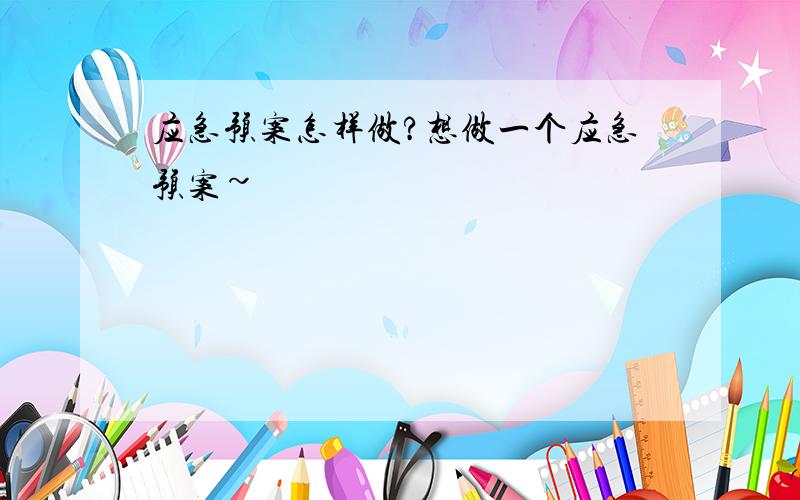 应急预案怎样做?想做一个应急预案~